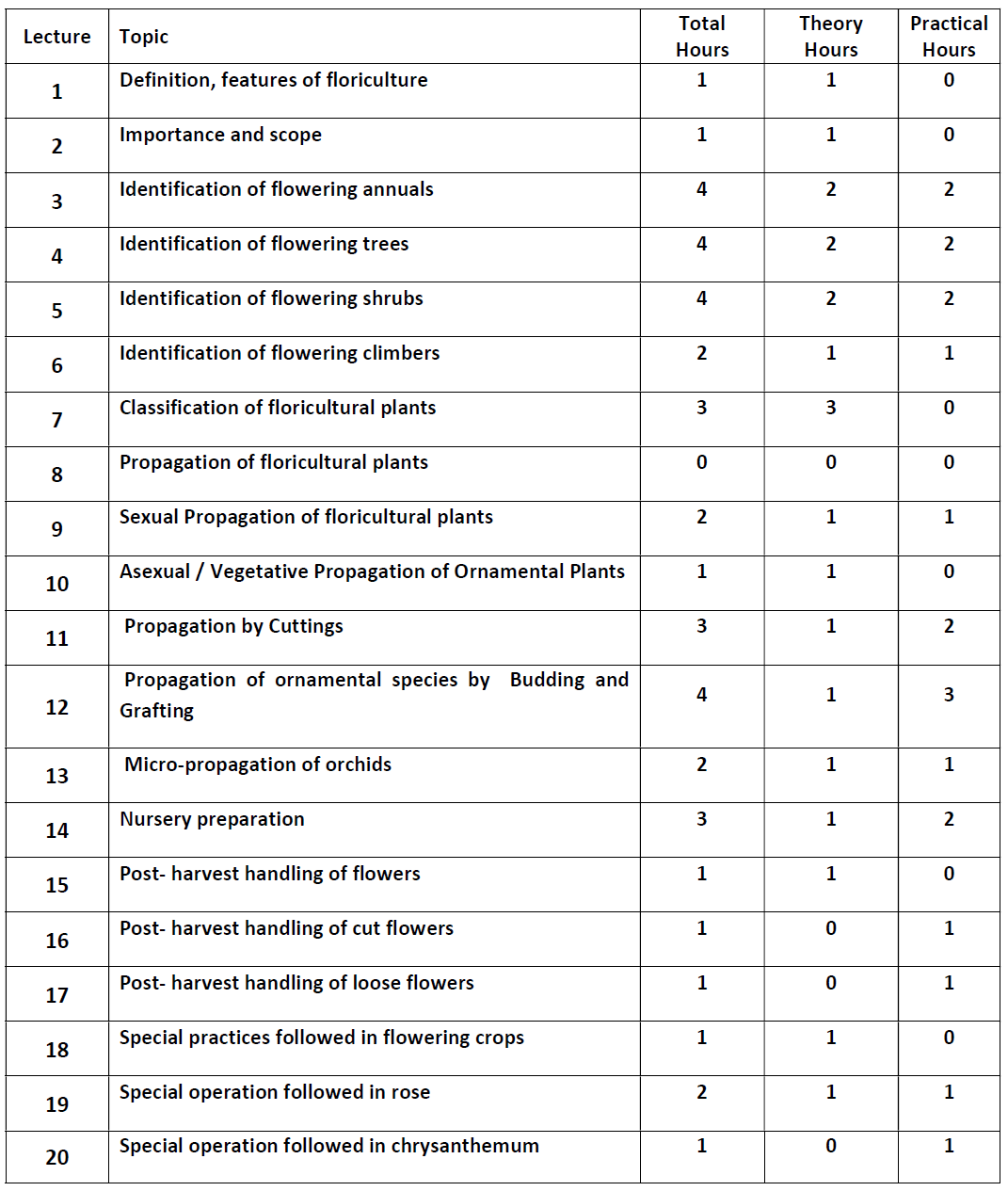 | Lecture | Topic | Total Hours | Theory Hours | Practical Hours |
|---|---|---|---|---|
| 1 | Definition, features of floriculture | 1 | 1 | 0 |
| 2 | Importance and scope | 1 | 1 | 0 |
| 3 | Identification of flowering annuals | 4 | 2 | 2 |
| 4 | Identification of flowering trees | 4 | 2 | 2 |
| 5 | Identification of flowering shrubs | 4 | 2 | 2 |
| 6 | Identification of flowering climbers | 2 | 1 | 1 |
| 7 | Classification of floricultural plants | 3 | 3 | 0 |
| 8 | Propagation of floricultural plants | 0 | 0 | 0 |
| 9 | Sexual Propagation of floricultural plants | 2 | 1 | 1 |
| 10 | Asexual / Vegetative Propagation of Ornamental Plants | 1 | 1 | 0 |
| 11 | Propagation by Cuttings | 3 | 1 | 2 |
| 12 | Propagation of ornamental species by Budding and Grafting | 4 | 1 | 3 |
| 13 | Micro-propagation of orchids | 2 | 1 | 1 |
| 14 | Nursery preparation | 3 | 1 | 2 |
| 15 | Post- harvest handling of flowers | 1 | 1 | 0 |
| 16 | Post- harvest handling of cut flowers | 1 | 0 | 1 |
| 17 | Post- harvest handling of loose flowers | 1 | 0 | 1 |
| 18 | Special practices followed in flowering crops | 1 | 1 | 0 |
| 19 | Special operation followed in rose | 2 | 1 | 1 |
| 20 | Special operation followed in chrysanthemum | 1 | 0 | 1 |